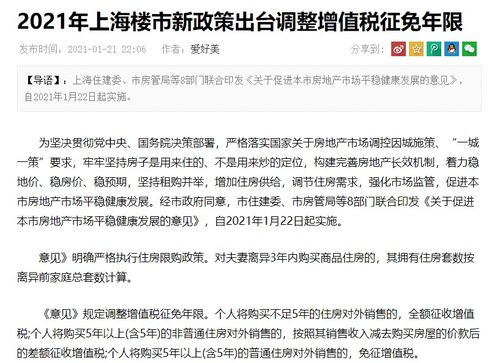 2021年上海楼市新政策出台调整增值税征免年限

发布时间：2021-01-21 22:06　作者：爱好美　分享到：

【导语】：上海住建委、市房管局等8部门联合印发《关于促进本市房地产市场平稳健康发展的意见》，自2021年1月22日起实施。

为坚决贯彻党中央、国务院决策部署，严格落实国家关于房地产市场调控因城施策、“一城一策”要求，牢牢坚持房子是用来住的、不是用来炒的定位，构建完善房地产长效机制，着力稳地价、稳房价、稳预期，坚持租购并举，增加住房供给，调节住房需求，强化市场监管，促进本市房地产市场平稳健康发展。经市政府同意，市住建委、市房管局等8部门联合印发《关于促进本市房地产市场平稳健康发展的意见》，自2021年1月22日起实施。

意见》明确严格执行住房限购政策。对夫妻离异3年内购买商品住房的，其拥有住房套数按离异前家庭总套数计算。

《意见》规定调整增值税征免年限。个人将购买不足5年的住房对外销售的，全额征收增值税;个人将购买5年以上(含5年)的非普通住房对外销售的，按照其销售收入减去购买房屋的价款后的差额征收增值税;个人将购买5年以上(含5年)的普通住房对外销售的，免征增值税。